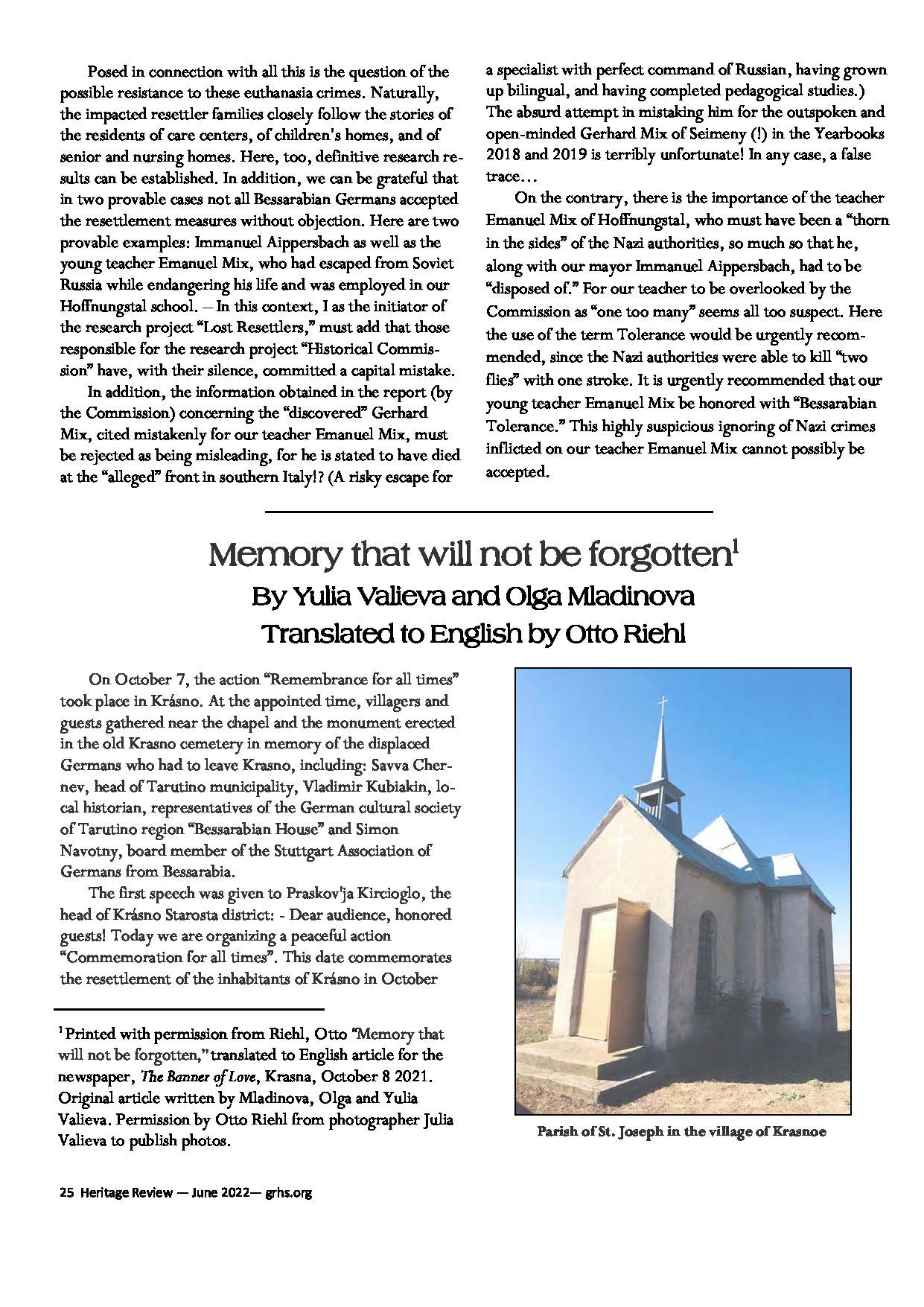 Posed in connection with all this is the question of the possible resistance to these euthanasia crimes. Naturally, the impacted resettler families closely follow the stories of the residents of care centers, of children's homes, and of senior and nursing homes. Here, too, definitive research results can be established. In addition, we can be grateful that in two provable cases not all Bessarabian Germans accepted the resettlement measures without objection. Here are two provable examples: Immanuel Aippersbach as well as the young teacher Emanuel Mix, who had escaped from Soviet Russia while endangering his life and was employed in our Hoffnungstal school. – In this context, I as the initiator of the research project "Lost Resettlers," must add that those responsible for the research project "Historical Commission" have, with their silence, committed a capital mistake.

In addition, the information obtained in the report (by the Commission) concerning the "discovered" Gerhard Mix, cited mistakenly for our teacher Emanuel Mix, must be rejected as being misleading, for he is stated to have died at the "alleged" front in southern Italy!? (A risky escape for a specialist with perfect command of Russian, having grown up bilingual, and having completed pedagogical studies.) The absurd attempt in mistaking him for the outspoken and open-minded Gerhard Mix of Seimeny (!) in the Yearbooks 2018 and 2019 is terribly unfortunate! In any case, a false trace…

On the contrary, there is the importance of the teacher Emanuel Mix of Hoffnungstal, who must have been a "thorn in the sides" of the Nazi authorities, so much so that he, along with our mayor Immanuel Aippersbach, had to be "disposed of." For our teacher to be overlooked by the Commission as "one too many" seems all too suspect. Here the use of the term Tolerance would be urgently recommended, since the Nazi authorities were able to kill "two flies" with one stroke. It is urgently recommended that our young teacher Emanuel Mix be honored with "Bessarabian Tolerance." This highly suspicious ignoring of Nazi crimes inflicted on our teacher Emanuel Mix cannot possibly be accepted.

Memory that will not be forgotten$^1$
By Yulia Valieva and Olga Mladinova
Translated to English by Otto Riehl

On October 7, the action "Remembrance for all times" took place in Krásno. At the appointed time, villagers and guests gathered near the chapel and the monument erected in the old Krasno cemetery in memory of the displaced Germans who had to leave Krasno, including: Savva Chernev, head of Tarutino municipality, Vladimir Kubiakin, local historian, representatives of the German cultural society of Tarutino region "Bessarabian House" and Simon Navotny, board member of the Stuttgart Association of Germans from Bessarabia.

The first speech was given to Praskov'ja Kircioglo, the head of Krásno Starosta district: - Dear audience, honored guests! Today we are organizing a peaceful action "Commemoration for all times". This date commemorates the resettlement of the inhabitants of Krásno in October

$^1$ Printed with permission from Riehl, Otto "Memory that will not be forgotten," translated to English article for the newspaper, The Banner of Love, Krasna, October 8 2021. Original article written by Mladinova, Olga and Yulia Valieva. Permission by Otto Riehl from photographer Julia Valieva to publish photos.

Parish of St. Joseph in the village of Krasnoe

25 Heritage Review — June 2022— grhs.org